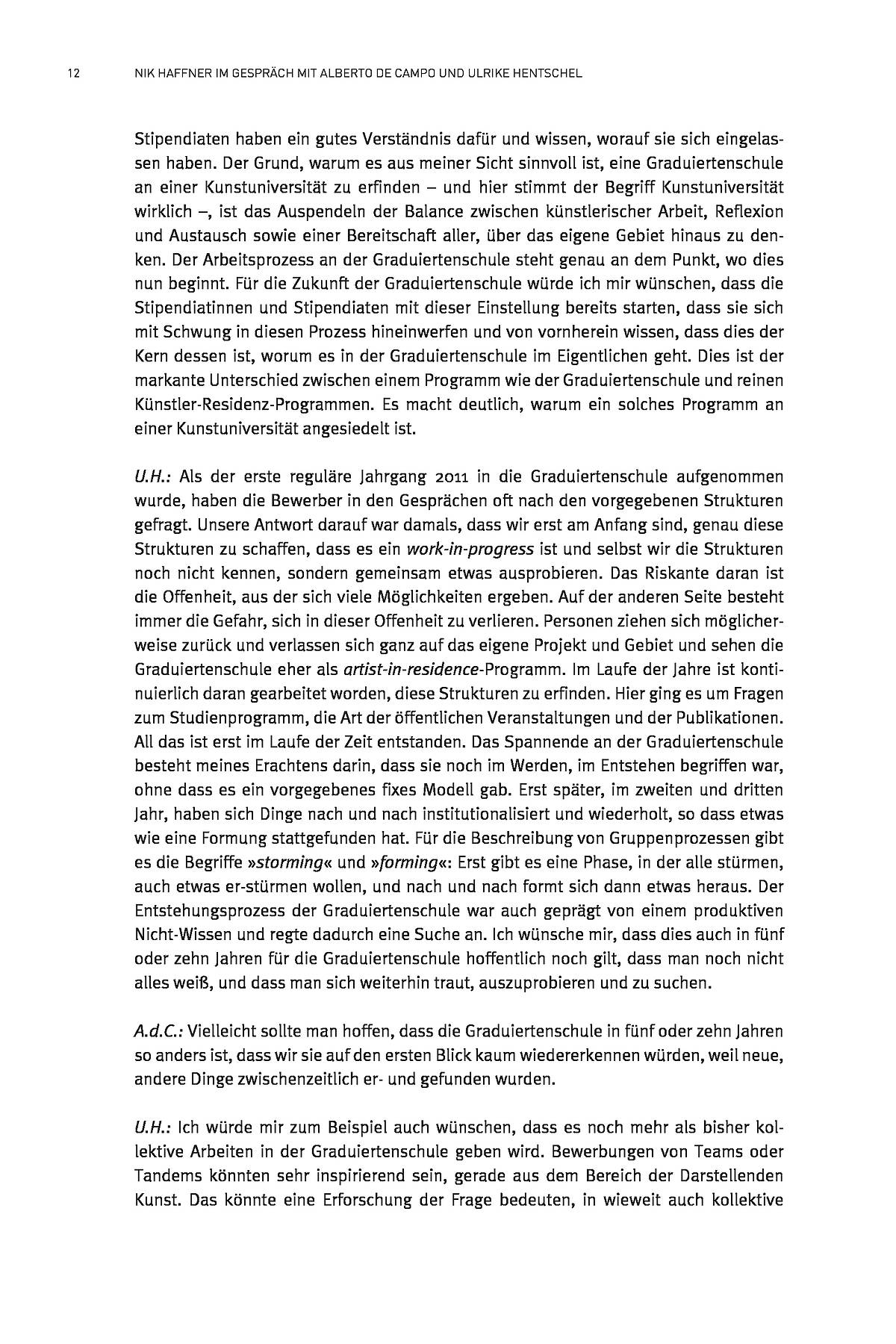 12 NIK HAFFNER IM GESPRÄCH MIT ALBERTO DE CAMPO UND ULRIKE HENTSCHEL

Stipendiaten haben ein gutes Verständnis dafür und wissen, worauf sie sich eingelassen haben. Der Grund, warum es aus meiner Sicht sinnvoll ist, eine Graduiertenschule an einer Kunstuniversität zu erfinden – und hier stimmt der Begriff Kunstuniversität wirklich –, ist das Auspendeln der Balance zwischen künstlerischer Arbeit, Reflexion und Austausch sowie einer Bereitschaft aller, über das eigene Gebiet hinaus zu denken. Der Arbeitsprozess an der Graduiertenschule steht genau an dem Punkt, wo dies nun beginnt. Für die Zukunft der Graduiertenschule würde ich mir wünschen, dass die Stipendiatinnen und Stipendiaten mit dieser Einstellung bereits starten, dass sie sich mit Schwung in diesen Prozess hineinwerfen und von vornherein wissen, dass dies der Kern dessen ist, worum es in der Graduiertenschule im Eigentlichen geht. Dies ist der markante Unterschied zwischen einem Programm wie der Graduiertenschule und reinen Künstler-Residenz-Programmen. Es macht deutlich, warum ein solches Programm an einer Kunstuniversität angesiedelt ist.

U.H.: Als der erste reguläre Jahrgang 2011 in die Graduiertenschule aufgenommen wurde, haben die Bewerber in den Gesprächen oft nach den vorgegebenen Strukturen gefragt. Unsere Antwort darauf war damals, dass wir erst am Anfang sind, genau diese Strukturen zu schaffen, dass es ein work-in-progress ist und selbst wir die Strukturen noch nicht kennen, sondern gemeinsam etwas ausprobieren. Das Riskante daran ist die Offenheit, aus der sich viele Möglichkeiten ergeben. Auf der anderen Seite besteht immer die Gefahr, sich in dieser Offenheit zu verlieren. Personen ziehen sich möglicherweise zurück und verlassen sich ganz auf das eigene Projekt und Gebiet und sehen die Graduiertenschule eher als artist-in-residence-Programm. Im Laufe der Jahre ist kontinuierlich daran gearbeitet worden, diese Strukturen zu erfinden. Hier ging es um Fragen zum Studienprogramm, die Art der öffentlichen Veranstaltungen und der Publikationen. All das ist erst im Laufe der Zeit entstanden. Das Spannende an der Graduiertenschule besteht meines Erachtens darin, dass sie noch im Werden, im Entstehen begriffen war, ohne dass es ein vorgegebenes fixes Modell gab. Erst später, im zweiten und dritten Jahr, haben sich Dinge nach und nach institutionalisiert und wiederholt, so dass etwas wie eine Formung stattgefunden hat. Für die Beschreibung von Gruppenprozessen gibt es die Begriffe »storming« und »forming«: Erst gibt es eine Phase, in der alle stürmen, auch etwas er-stürmen wollen, und nach und nach formt sich dann etwas heraus. Der Entstehungsprozess der Graduiertenschule war auch geprägt von einem produktiven Nicht-Wissen und regte dadurch eine Suche an. Ich wünsche mir, dass dies auch in fünf oder zehn Jahren für die Graduiertenschule hoffentlich noch gilt, dass man noch nicht alles weiß, und dass man sich weiterhin traut, auszuprobieren und zu suchen.

A.d.C.: Vielleicht sollte man hoffen, dass die Graduiertenschule in fünf oder zehn Jahren so anders ist, dass wir sie auf den ersten Blick kaum wiedererkennen würden, weil neue, andere Dinge zwischenzeitlich er- und gefunden wurden.

U.H.: Ich würde mir zum Beispiel auch wünschen, dass es noch mehr als bisher kollektive Arbeiten in der Graduiertenschule geben wird. Bewerbungen von Teams oder Tandems könnten sehr inspirierend sein, gerade aus dem Bereich der Darstellenden Kunst. Das könnte eine Erforschung der Frage bedeuten, in wieweit auch kollektive